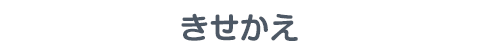 きせかえ